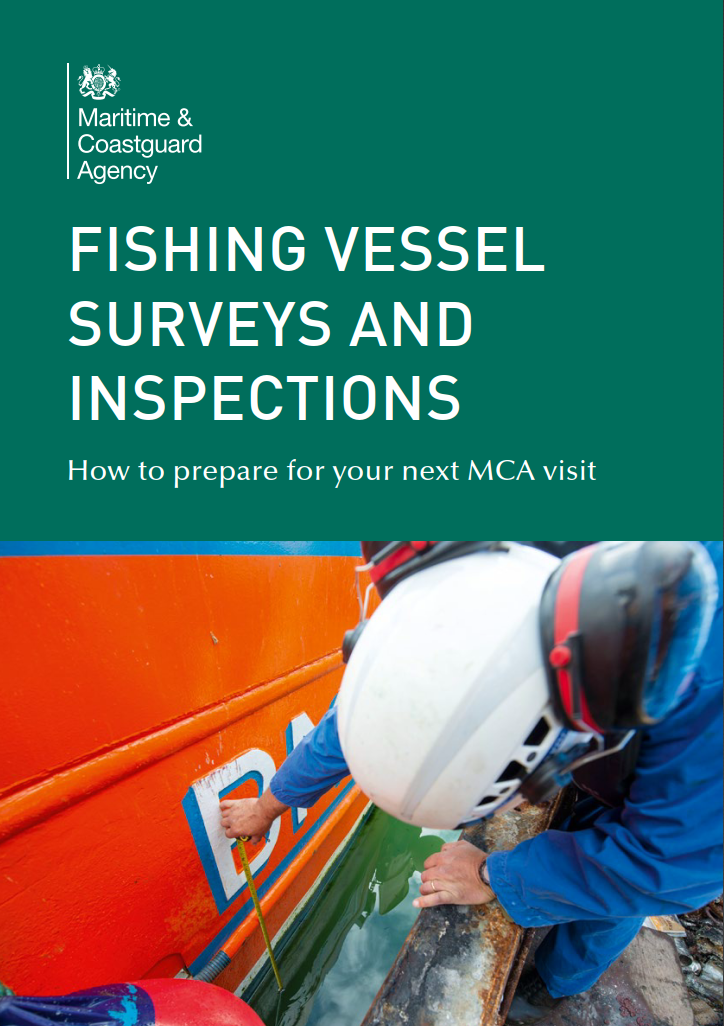 Maritime &
Coastguard
Agency

FISHING VESSEL SURVEYS AND INSPECTIONS

How to prepare for your next MCA visit